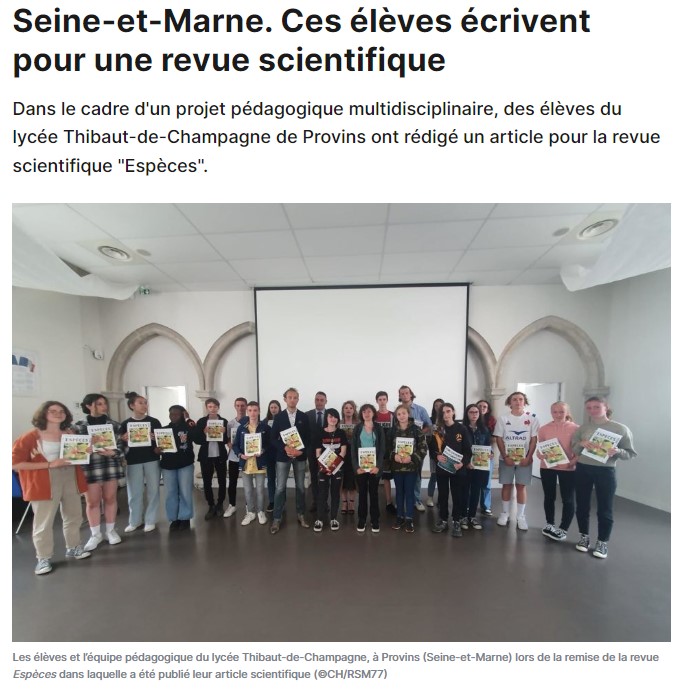 Seine-et-Marne. Ces élèves écrivent pour une revue scientifique

Dans le cadre d'un projet pédagogique multidisciplinaire, des élèves du lycée Thibaut-de-Champagne de Provins ont rédigé un article pour la revue scientifique "Espèces".

ESPÈCES

ALTRAD

Les élèves et l'équipe pédagogique du lycée Thibaut-de-Champagne, à Provins (Seine-et-Marne) lors de la remise de la revue Espèces dans laquelle a été publié leur article scientifique (©CH/RSM77)